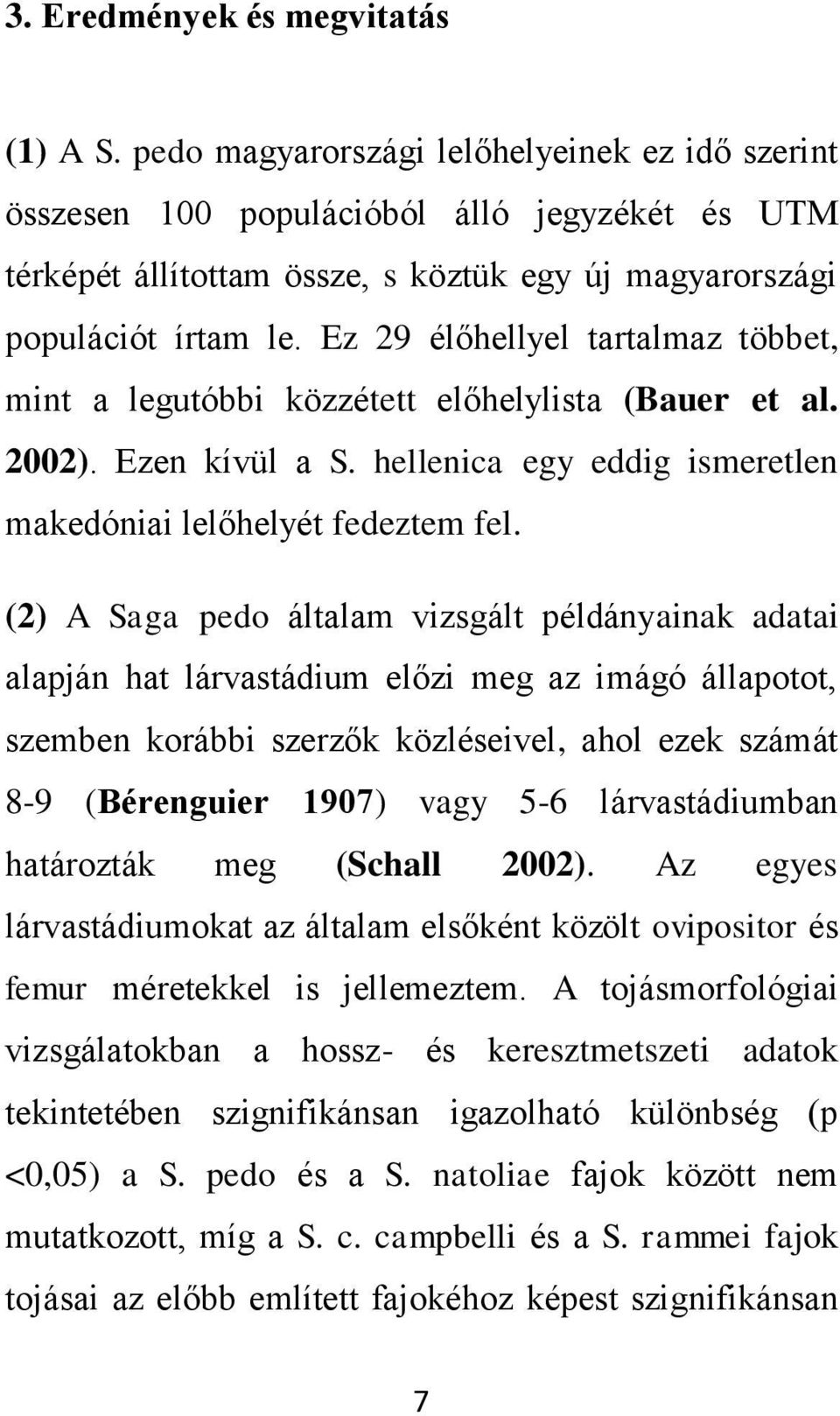 3. Eredmények és megvitatás

(1) A S. pedo magyarországi lelőhelyeinek ez idő szerint összesen 100 populációból álló jegyzékét és UTM térképét állítottam össze, s köztük egy új magyarországi populációt írtam le. Ez 29 élőhellyel tartalmaz többet, mint a legutóbbi közzétett előhelylista (Bauer et al. 2002). Ezen kívül a S. hellenica egy eddig ismeretlen makedóniai lelőhelyét fedeztem fel.

(2) A Saga pedo általam vizsgált példányainak adatai alapján hat lárvastádium előzi meg az imágó állapotot, szemben korábbi szerzők közléseivel, ahol ezek számát 8-9 (Bérenguier 1907) vagy 5-6 lárvastádiumban határozták meg (Schall 2002). Az egyes lárvastádiumokat az általam elsőként közölt ovipositor és femur méretekkel is jellemeztem. A tojásmorfológiai vizsgálatokban a hossz- és keresztmetszeti adatok tekintetében szignifikánsan igazolható különbség (p <0,05) a S. pedo és a S. natoliae fajok között nem mutatkozott, míg a S. c. campbelli és a S. rammei fajok tojásai az előbb említett fajokéhoz képest szignifikánsan

7